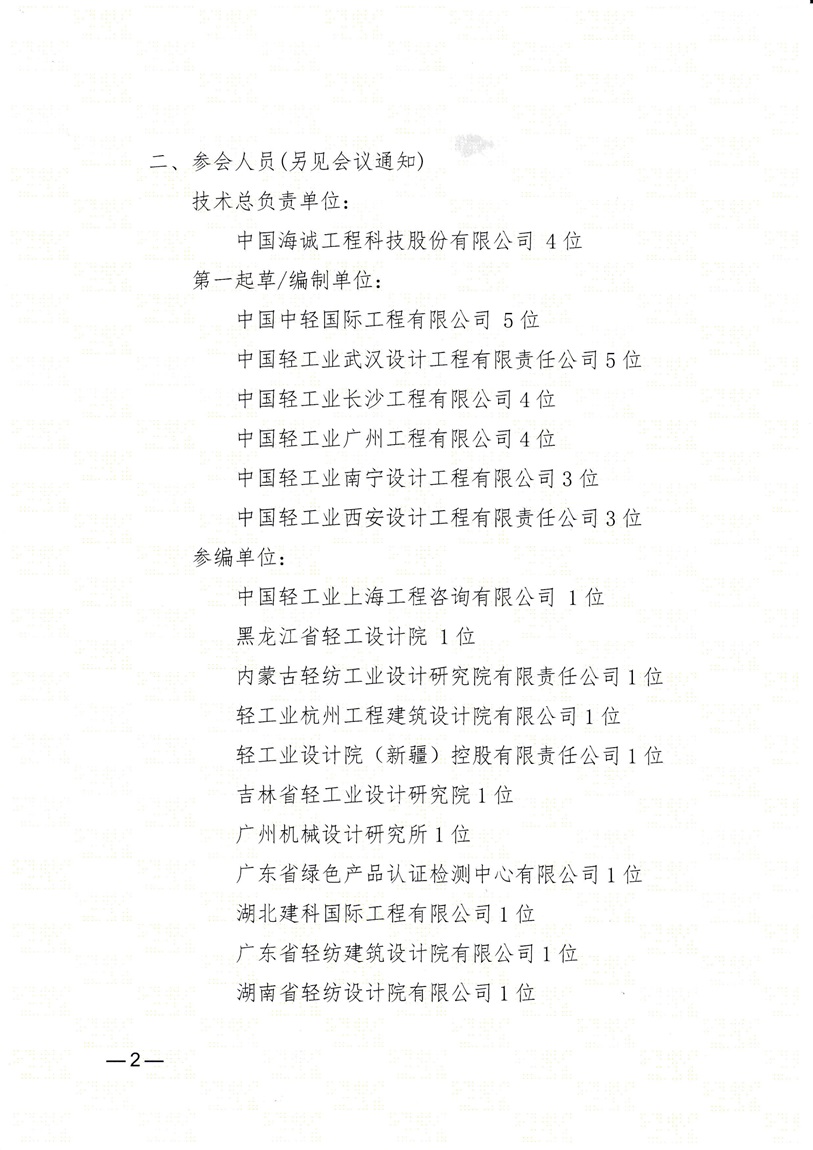 二、参会人员(另见会议通知)

技术总负责单位:

中国海诚工程科技股份有限公司 4位

第一起草/编制单位:

中国中轻国际工程有限公司 5位

中国轻工业武汉设计工程有限责任公司5位

中国轻工业长沙工程有限公司4位

中国轻工业广州工程有限公司4位

中国轻工业南宁设计工程有限公司3位

中国轻工业西安设计工程有限责任公司3位

参编单位:

中国轻工业上海工程咨询有限公司 1位

黑龙江省轻工设计院 1位

内蒙古轻纺工业设计研究院有限责任公司1位

轻工业杭州工程建筑设计院有限公司1位

轻工业设计院（新疆）控股有限责任公司1位

吉林省轻工业设计研究院1位

广州机械设计研究所1位

广东省绿色产品认证检测中心有限公司1位

湖北建科国际工程有限公司1位

广东省轻纺建筑设计院有限公司1位

湖南省轻纺设计院有限公司1位

—2—